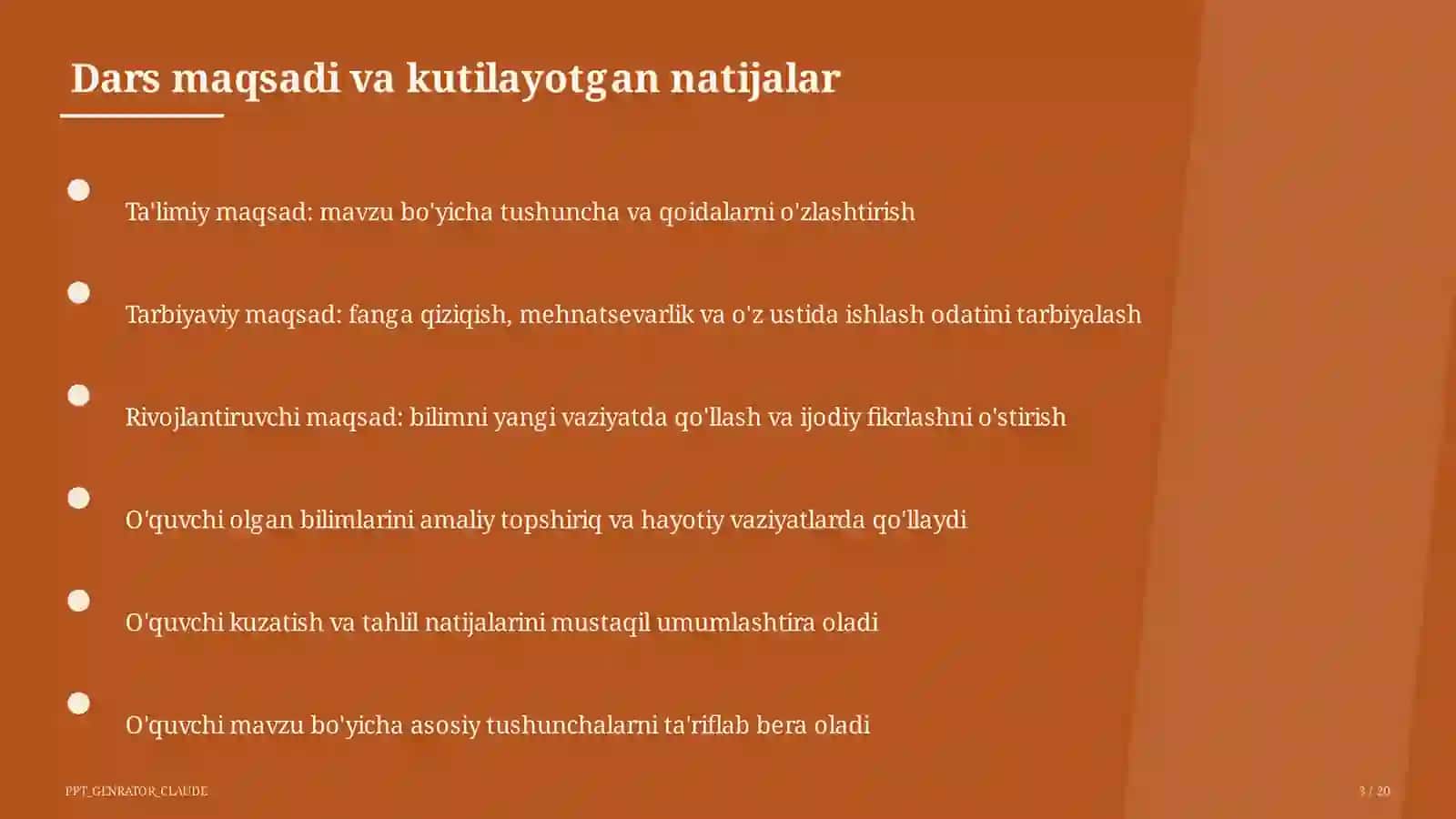 Dars maqsadi va kutilayotgan natijalar

Ta'limiy maqsad: mavzu bo'yicha tushuncha va qoidalarni o'zlashtirish

Tarbiyaviy maqsad: fanga qiziqish, mehnatsevarlik va o'z ustida ishlash odatini tarbiyalash

Rivojlantiruvchi maqsad: bilimni yangi vaziyatda qo'llash va ijodiy fikrlashni o'stirish

O'quvchi olgan bilimlarini amaliy topshiriq va hayotiy vaziyatlarda qo'llaydi

O'quvchi kuzatish va tahlil natijalarini mustaqil umumlashtira oladi

O'quvchi mavzu bo'yicha asosiy tushunchalarni ta'riflab bera oladi

PPT_GENRATOR_CLAUDE

3 / 20